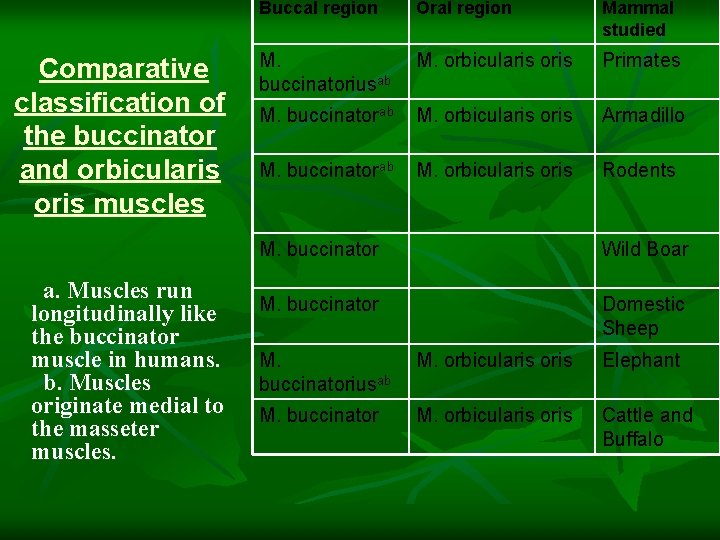 Comparative classification of the buccinator and orbicularis oris muscles

a. Muscles run longitudinally like the buccinator muscle in humans.
b. Muscles originate medial to the masseter muscles.

| Buccal region | Oral region | Mammal studied |
|---|---|---|
| M. buccinatorius$^{ab}$ | M. orbicularis oris | Primates |
| M. buccinator$^{ab}$ | M. orbicularis oris | Armadillo |
| M. buccinator$^{ab}$ | M. orbicularis oris | Rodents |
| M. buccinator | | Wild Boar |
| M. buccinator | | Domestic Sheep |
| M. buccinatorius$^{ab}$ | M. orbicularis oris | Elephant |
| M. buccinator | M. orbicularis oris | Cattle and Buffalo |